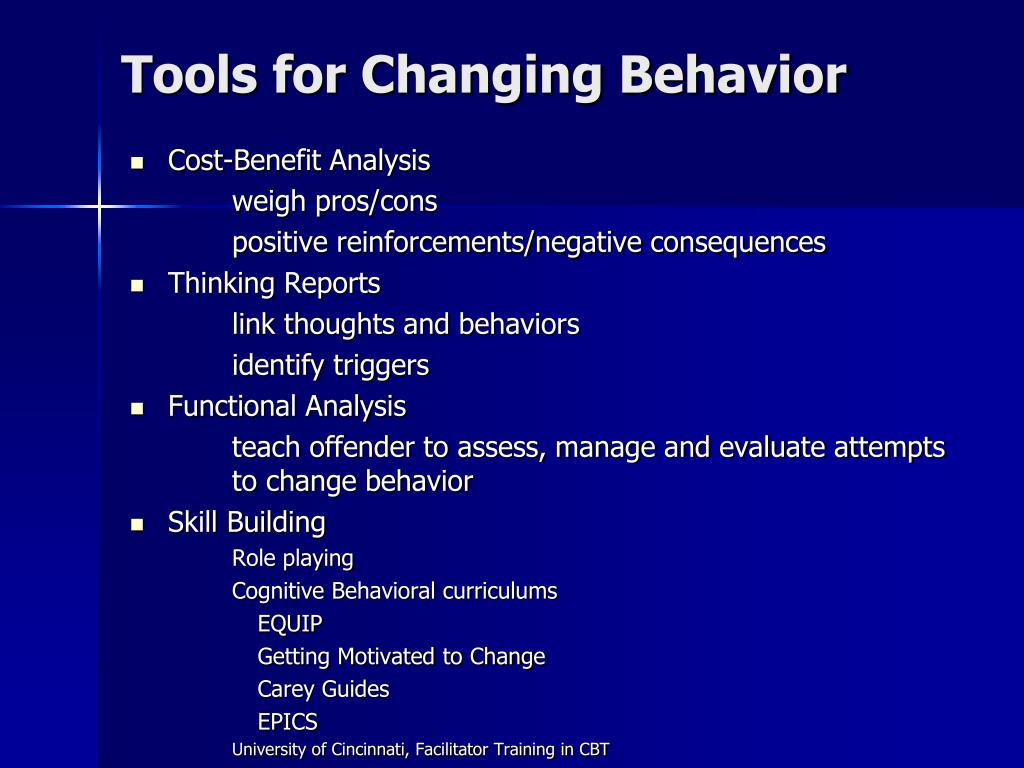 Tools for Changing Behavior

Cost-Benefit Analysis

weigh pros/cons

positive reinforcements/negative consequences

Thinking Reports

link thoughts and behaviors

identify triggers

Functional Analysis

teach offender to assess, manage and evaluate attempts to change behavior

Skill Building

Role playing

Cognitive Behavioral curriculums

EQUIP

Getting Motivated to Change

Carey Guides

EPICS

University of Cincinnati, Facilitator Training in CBT